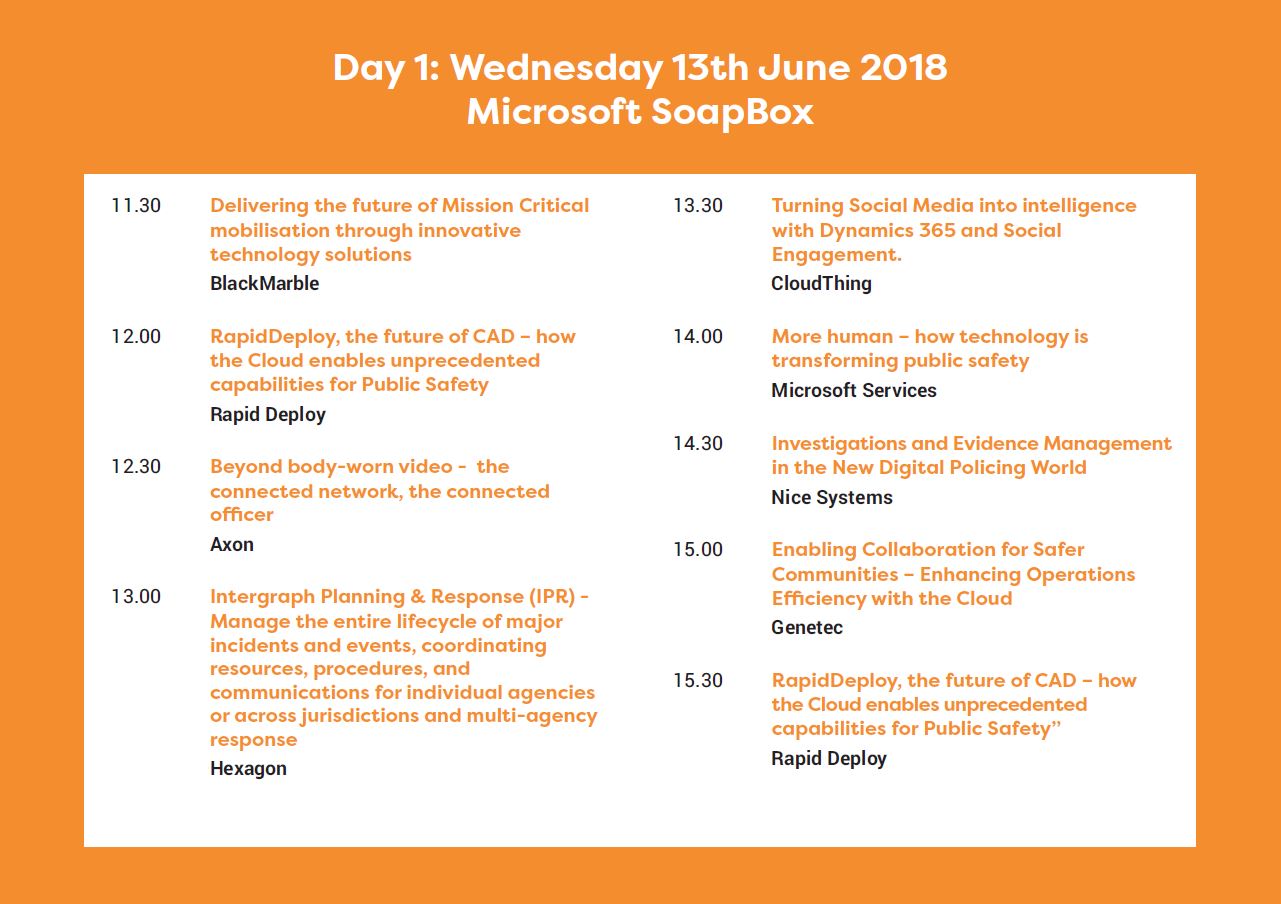 Day 1: Wednesday 13th June 2018
Microsoft SoapBox

11.30 Delivering the future of Mission Critical mobilisation through innovative technology solutions
BlackMarble

12.00 RapidDeploy, the future of CAD – how the Cloud enables unprecedented capabilities for Public Safety
Rapid Deploy

12.30 Beyond body-worn video - the connected network, the connected officer
Axon

13.00 Intergraph Planning & Response (IPR) - Manage the entire lifecycle of major incidents and events, coordinating resources, procedures, and communications for individual agencies or across jurisdictions and multi-agency response
Hexagon

13.30 Turning Social Media into intelligence with Dynamics 365 and Social Engagement.
CloudThing

14.00 More human – how technology is transforming public safety
Microsoft Services

14.30 Investigations and Evidence Management in the New Digital Policing World
Nice Systems

15.00 Enabling Collaboration for Safer Communities – Enhancing Operations Efficiency with the Cloud
Genetec

15.30 RapidDeploy, the future of CAD – how the Cloud enables unprecedented capabilities for Public Safety”
Rapid Deploy